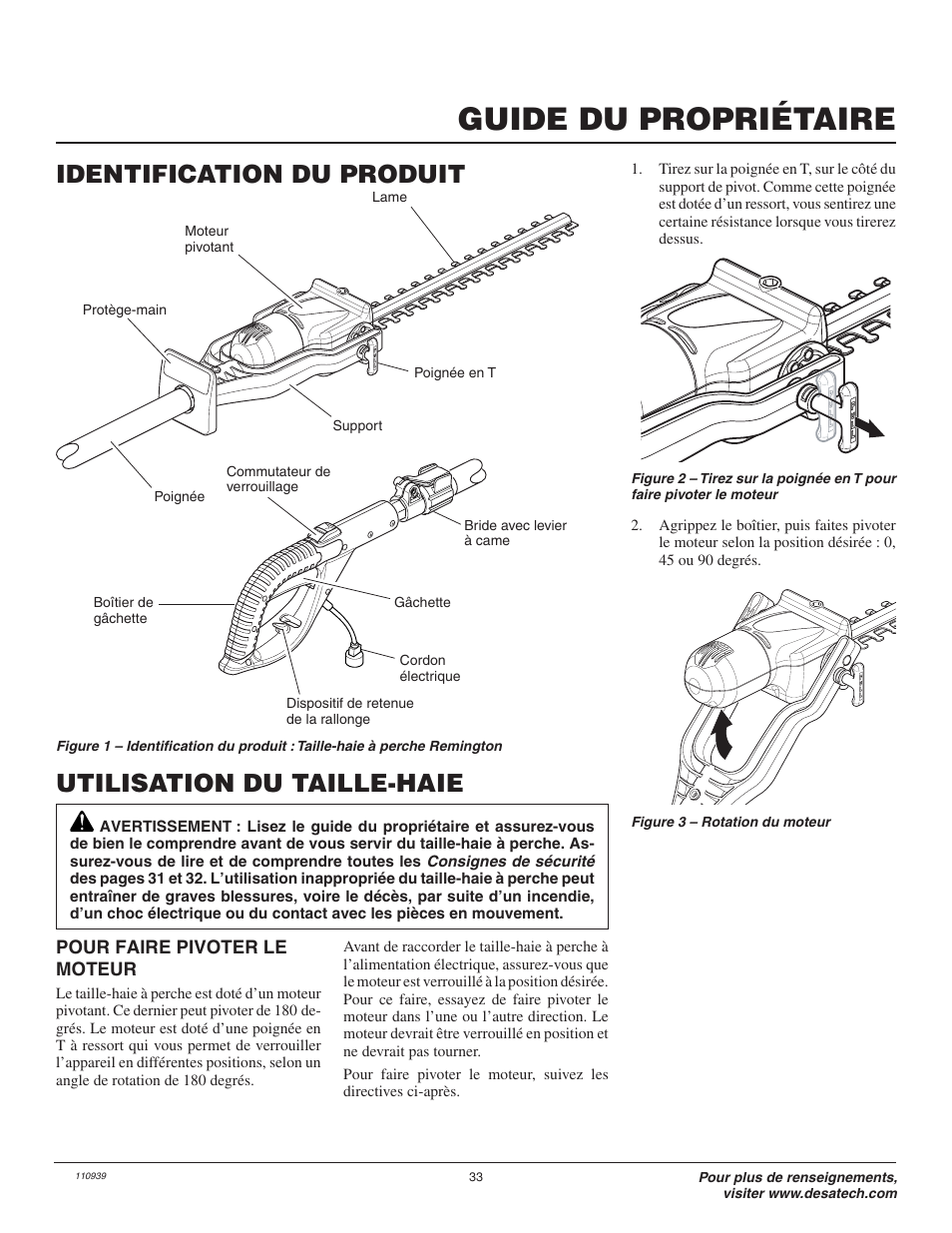 GUIDE DU PROPRIÉTAIRE

IDENTIFICATION DU PRODUIT

Lame

Moteur pivotant

Protège-main

Poignée en T

Support

Poignée

Commutateur de verrouillage

Bride avec levier à came

Boîtier de gâchette

Gâchette

Cordon électrique

Dispositif de retenue de la rallonge

Figure 1 – Identification du produit : Taille-haie à perche Remington

UTILISATION DU TAILLE-HAIE

AVERTISSEMENT : Lisez le guide du propriétaire et assurez-vous de bien le comprendre avant de vous servir du taille-haie à perche. Assurez-vous de lire et de comprendre toutes les Consignes de sécurité des pages 31 et 32. L'utilisation inappropriée du taille-haie à perche peut entraîner de graves blessures, voire le décès, par suite d'un incendie, d'un choc électrique ou du contact avec les pièces en mouvement.

POUR FAIRE PIVOTER LE MOTEUR

Le taille-haie à perche est doté d'un moteur pivotant. Ce dernier peut pivoter de 180 degrés. Le moteur est doté d'une poignée en T à ressort qui vous permet de verrouiller l'appareil en différentes positions, selon un angle de rotation de 180 degrés.

Avant de raccorder le taille-haie à perche à l'alimentation électrique, assurez-vous que le moteur est verrouillé à la position désirée. Pour ce faire, essayez de faire pivoter le moteur dans l'une ou l'autre direction. Le moteur devrait être verrouillé en position et ne devrait pas tourner.

Pour faire pivoter le moteur, suivez les directives ci-après.

1. Tirez sur la poignée en T, sur le côté du support de pivot. Comme cette poignée est dotée d'un ressort, vous sentirez une certaine résistance lorsque vous tirerez dessus.

Figure 2 – Tirez sur la poignée en T pour faire pivoter le moteur

2. Agrippez le boîtier, puis faites pivoter le moteur selon la position désirée : 0, 45 ou 90 degrés.

Figure 3 – Rotation du moteur

110939

33

Pour plus de renseignements, visiter www.desatech.com